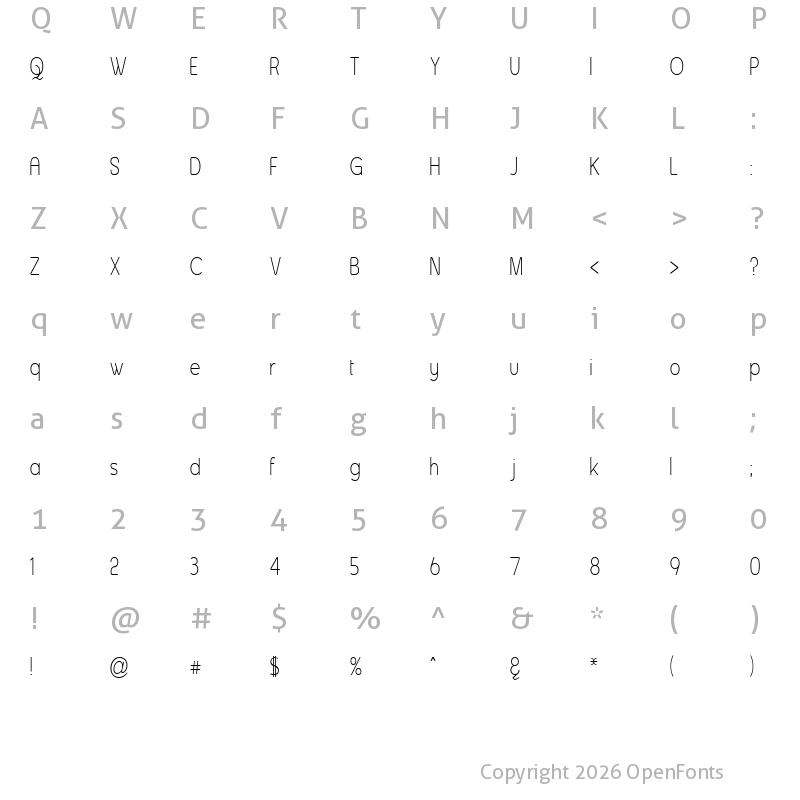 Q W E R T Y U I O P
Q W E R T Y U I O P
A S D F G H J K L :
A S D F G H J K L :
Z X C V B N M < > ?
Z X C V B N M < > ?
q w e r t y u i o p
q w e r t y u i o p
a s d f g h j k l ;
a s d f g h j k l ;
1 2 3 4 5 6 7 8 9 0
1 2 3 4 5 6 7 8 9 0
! @ # $ % ^ & * ( )
! @ # $ % ^ & * ( )

Copyright 2026 OpenFonts